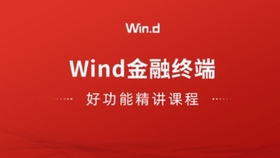 Win.d

Wind金融终端

好功能精讲课程